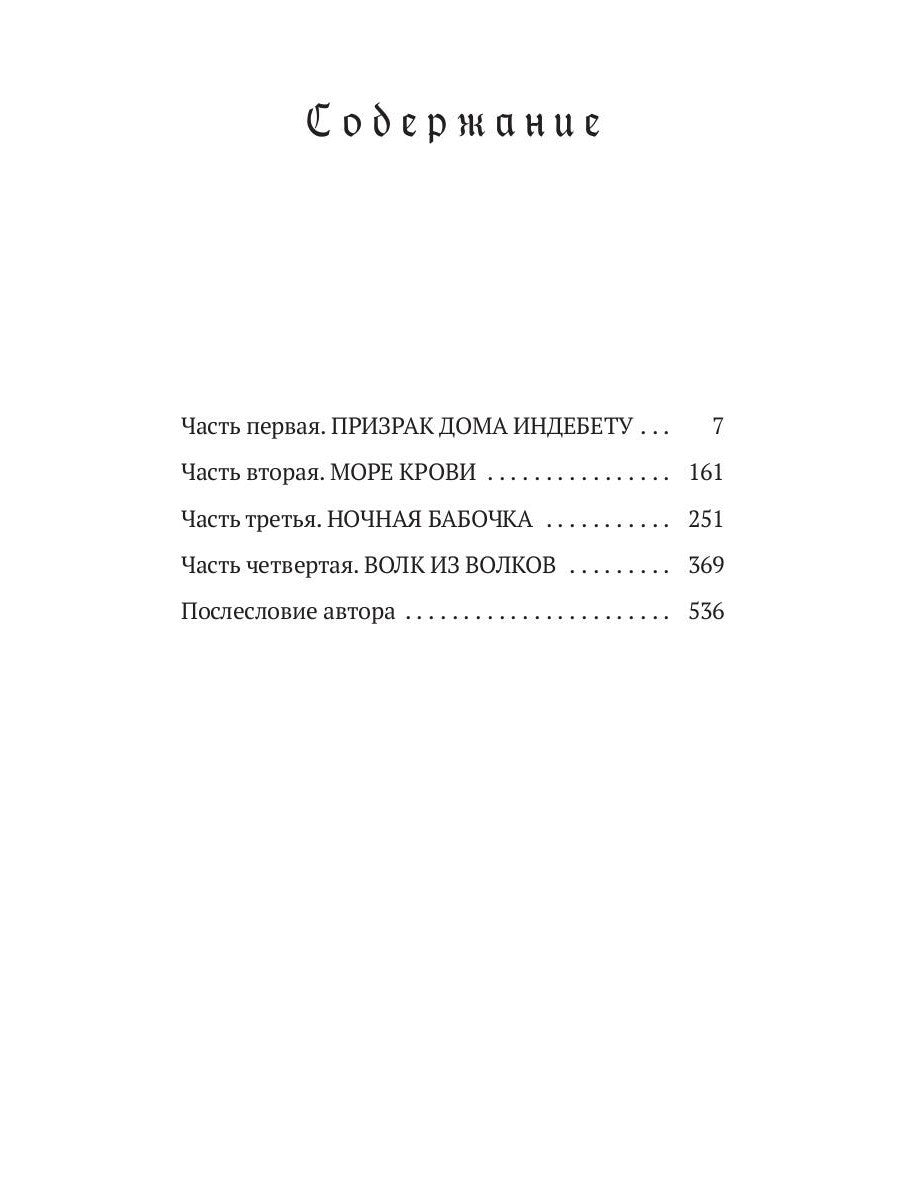 Содержание

Часть первая. ПРИЗРАК ДОМА ИНДЕБЕТУ 7

Часть вторая. МОРЕ КРОВИ 161

Часть третья. НОЧНАЯ БАБОЧКА 251

Часть четвертая. ВОЛК ИЗ ВОЛКОВ 369

Послесловие автора 536